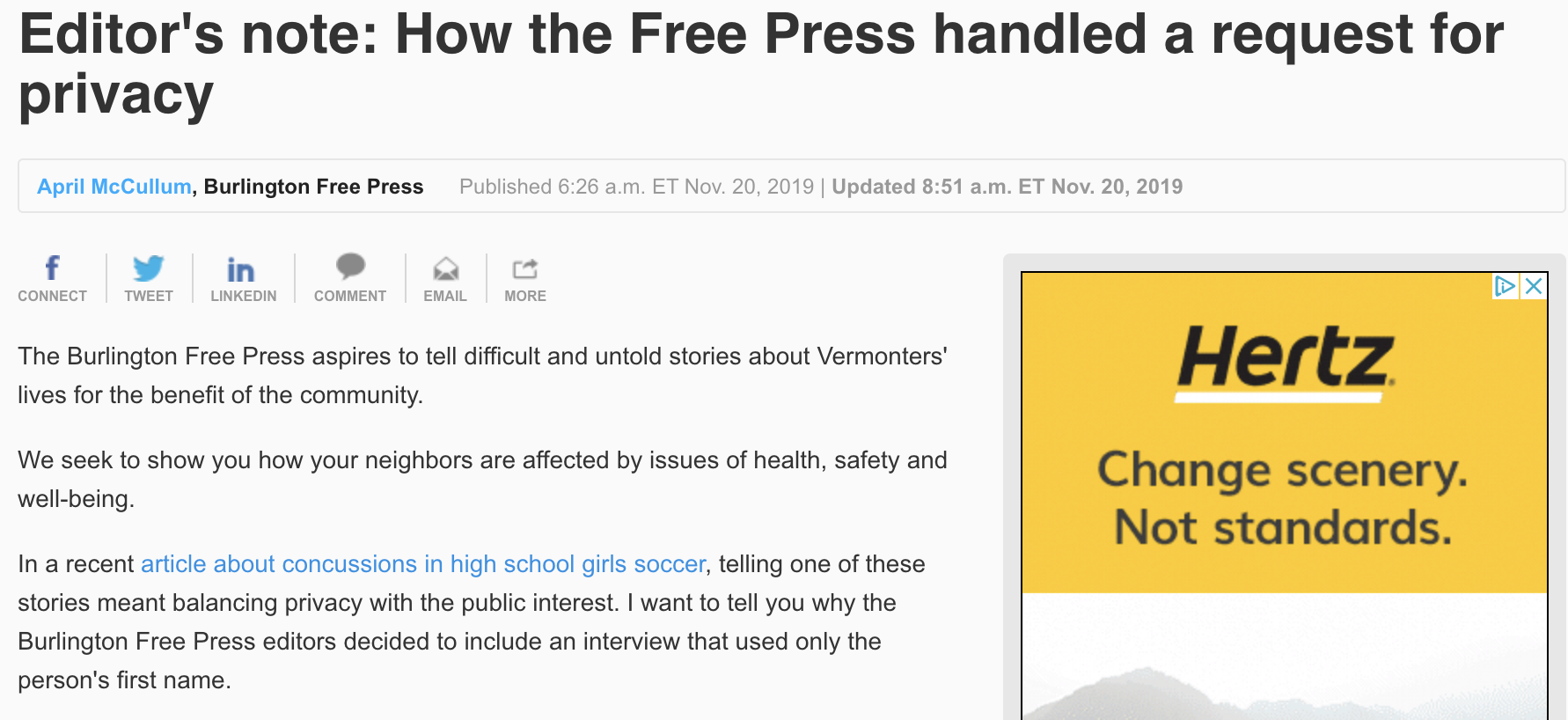 Editor's note: How the Free Press handled a request for privacy

April McCullum, Burlington Free Press Published 6:26 a.m. ET Nov. 20, 2019 | Updated 8:51 a.m. ET Nov. 20, 2019

CONNECT TWEET LINKEDIN COMMENT EMAIL MORE

The Burlington Free Press aspires to tell difficult and untold stories about Vermonters' lives for the benefit of the community.

We seek to show you how your neighbors are affected by issues of health, safety and well-being.

In a recent article about concussions in high school girls soccer, telling one of these stories meant balancing privacy with the public interest. I want to tell you why the Burlington Free Press editors decided to include an interview that used only the person's first name.

Hertz

Change scenery.
Not standards.